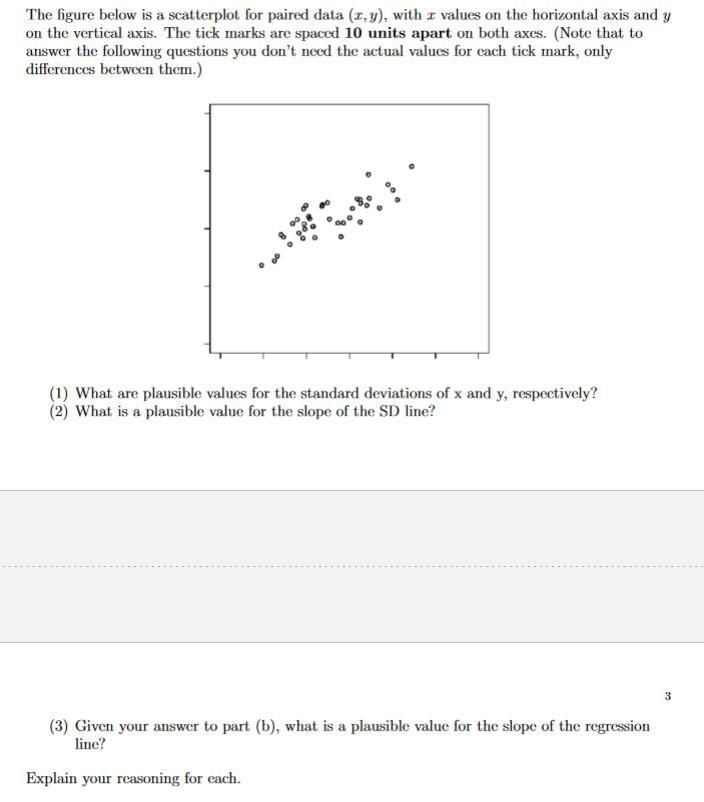 The figure below is a scatterplot for paired data $(x, y)$, with $x$ values on the horizontal axis and $y$ on the vertical axis. The tick marks are spaced **10 units apart** on both axes. (Note that to answer the following questions you don't need the actual values for each tick mark, only differences between them.)

(1) What are plausible values for the standard deviations of x and y, respectively?
(2) What is a plausible value for the slope of the SD line?

3

(3) Given your answer to part (b), what is a plausible value for the slope of the regression line?

Explain your reasoning for each.